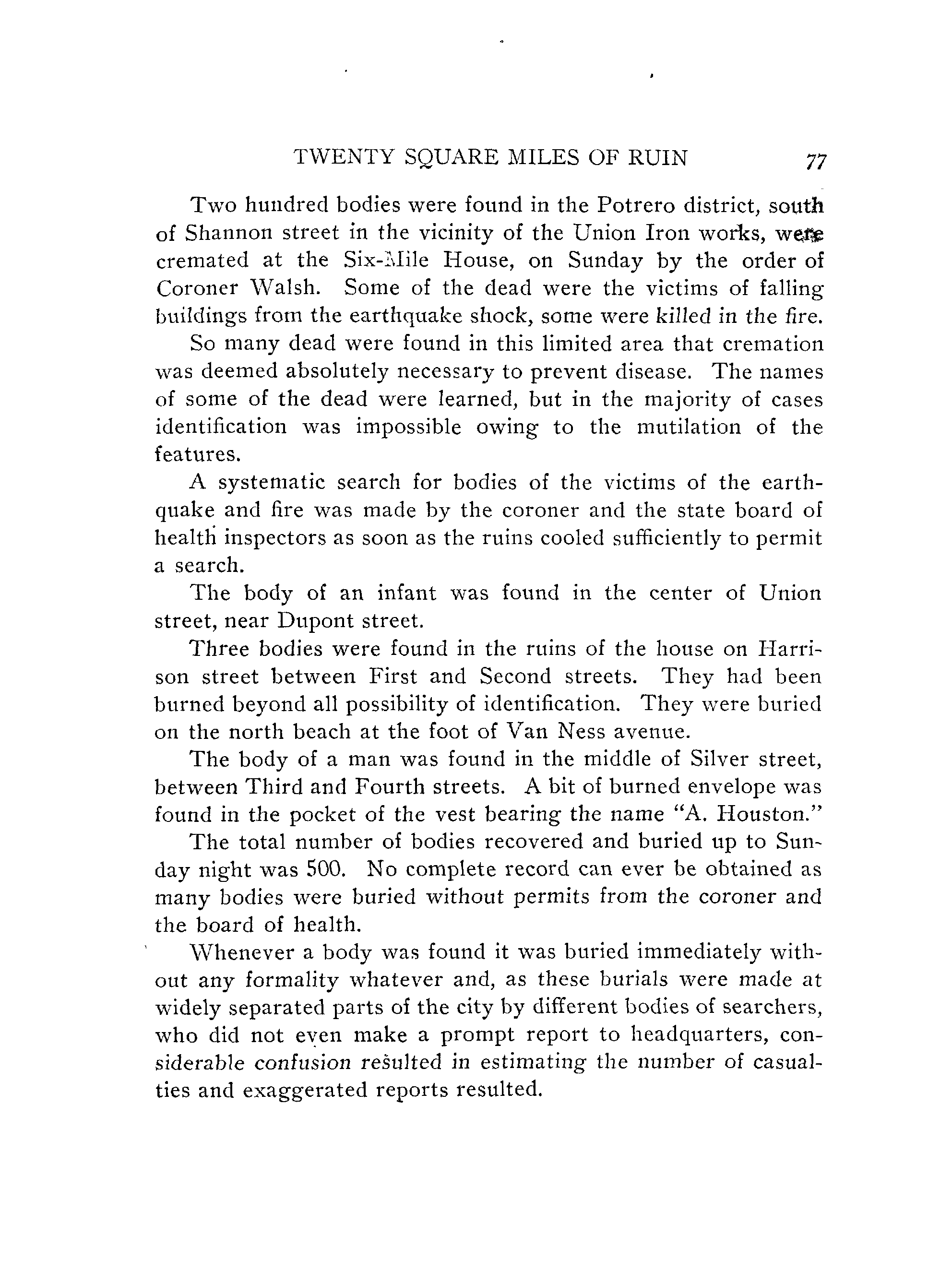 TWENTY SQUARE MILES OF RUIN 77

Two hundred bodies were found in the Potrero district, south of Shannon street in the vicinity of the Union Iron works, were cremated at the Six-Mile House, on Sunday by the order of Coroner Walsh. Some of the dead were the victims of falling buildings from the earthquake shock, some were killed in the fire.

So many dead were found in this limited area that cremation was deemed absolutely necessary to prevent disease. The names of some of the dead were learned, but in the majority of cases identification was impossible owing to the mutilation of the features.

A systematic search for bodies of the victims of the earthquake and fire was made by the coroner and the state board of health inspectors as soon as the ruins cooled sufficiently to permit a search.

The body of an infant was found in the center of Union street, near Dupont street.

Three bodies were found in the ruins of the house on Harrison street between First and Second streets. They had been burned beyond all possibility of identification. They were buried on the north beach at the foot of Van Ness avenue.

The body of a man was found in the middle of Silver street, between Third and Fourth streets. A bit of burned envelope was found in the pocket of the vest bearing the name "A. Houston."

The total number of bodies recovered and buried up to Sunday night was 500. No complete record can ever be obtained as many bodies were buried without permits from the coroner and the board of health.

Whenever a body was found it was buried immediately without any formality whatever and, as these burials were made at widely separated parts of the city by different bodies of searchers, who did not even make a prompt report to headquarters, considerable confusion resulted in estimating the number of casualties and exaggerated reports resulted.